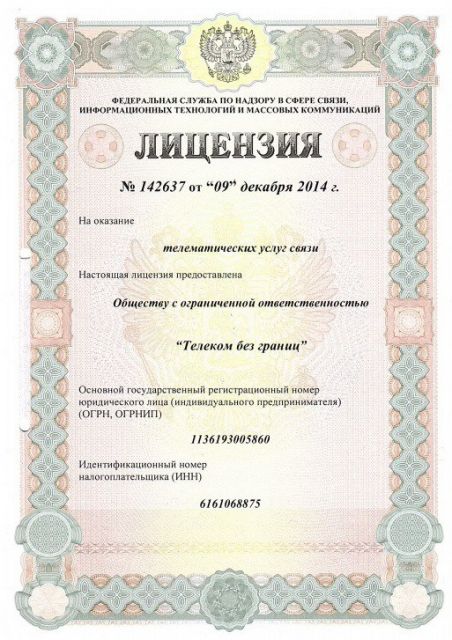 ФЕДЕРАЛЬНАЯ СЛУЖБА ПО НАДЗОРУ В СФЕРЕ СВЯЗИ, ИНФОРМАЦИОННЫХ ТЕХНОЛОГИЙ И МАССОВЫХ КОММУНИКАЦИЙ

ЛИЦЕНЗИЯ

№ 142637 от “09” декабря 2014 г.

На оказание

телематических услуг связи

Настоящая лицензия предоставлена

Обществу с ограниченной ответственностью

“Телеком без границ”

Основной государственный регистрационный номер юридического лица (индивидуального предпринимателя) (ОГРН, ОГРНИП)

1136193005860

Идентификационный номер налогоплательщика (ИНН)

6161068875